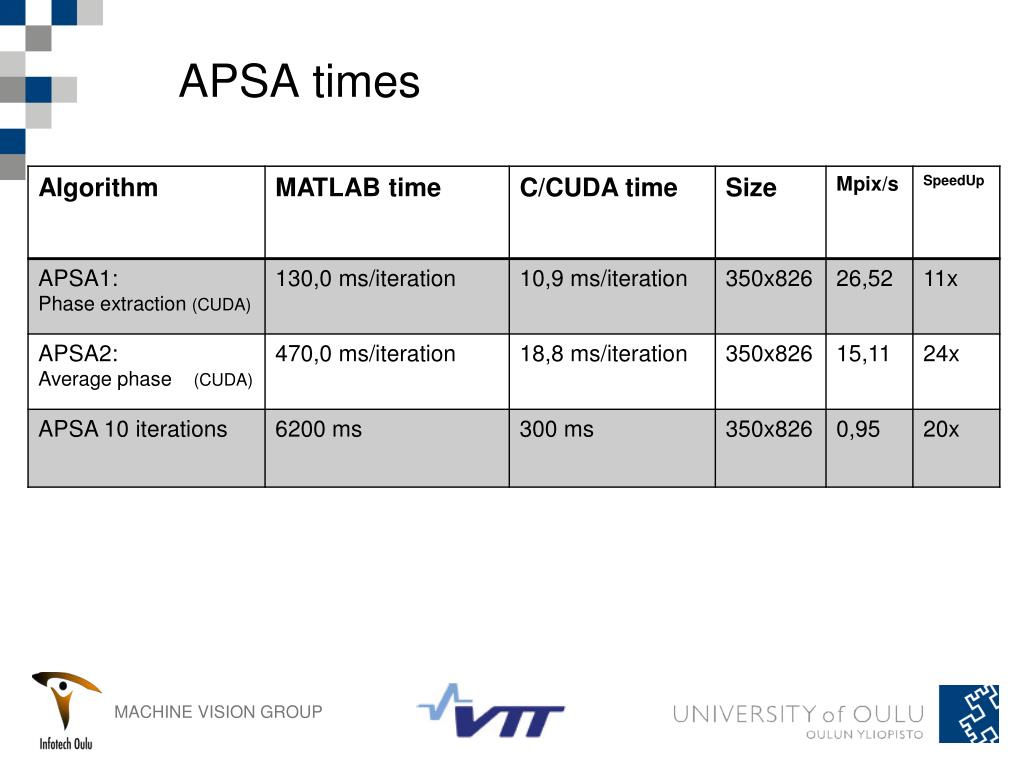 APSA times

| Algorithm | MATLAB time | C/CUDA time | Size | Mpix/s | SpeedUp |
|---|---|---|---|---|---|
| APSA1: Phase extraction (CUDA) | 130,0 ms/iteration | 10,9 ms/iteration | 350x826 | 26,52 | 11x |
| APSA2: Average phase (CUDA) | 470,0 ms/iteration | 18,8 ms/iteration | 350x826 | 15,11 | 24x |
| APSA 10 iterations | 6200 ms | 300 ms | 350x826 | 0,95 | 20x |

Infotech Oulu

MACHINE VISION GROUP

VTT

UNIVERSITY of OULU
OULUN YLIOPISTO